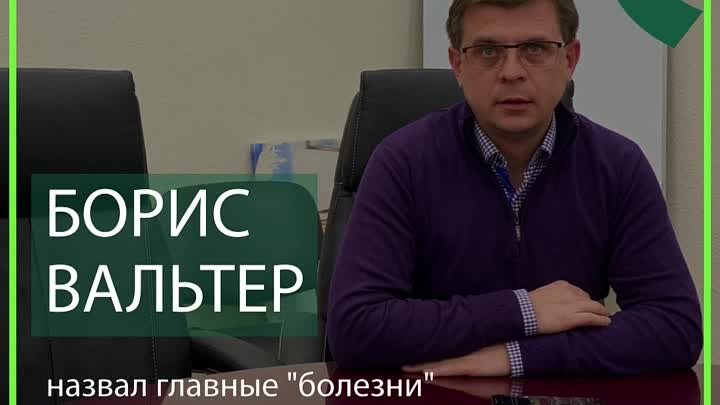 БОРИС ВАЛЬТЕР

назвал главные "болезни"